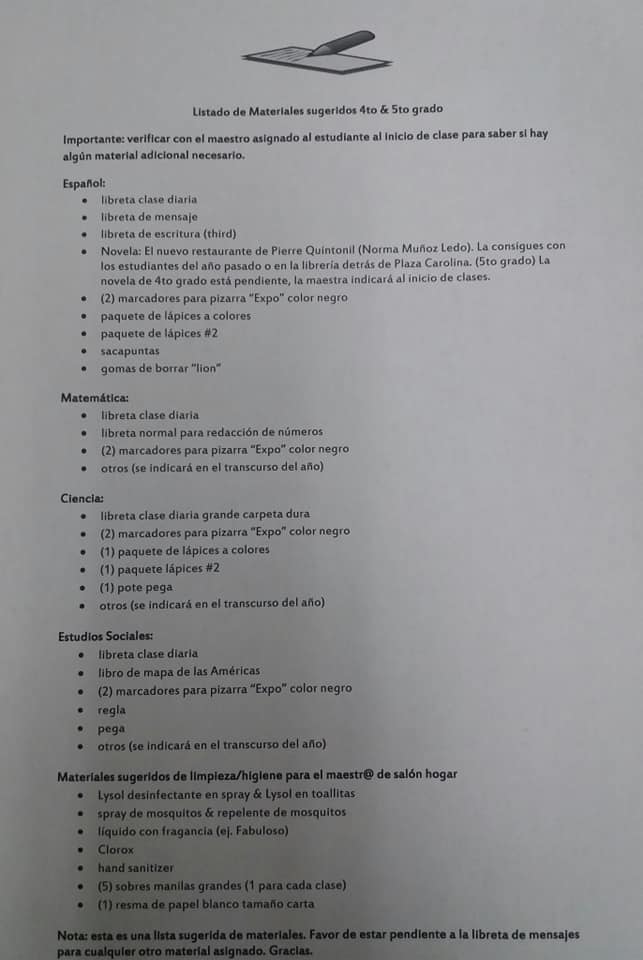 Listado de Materiales sugeridos 4to & 5to grado

Importante: verificar con el maestro asignado al estudiante al inicio de clase para saber si hay algún material adicional necesario.

Español:
- libreta clase diaria
- libreta de mensaje
- libreta de escritura (third)
- Novela: El nuevo restaurante de Pierre Quintonil (Norma Muñoz Ledo). La consigues con los estudiantes del año pasado o en la librería detrás de Plaza Carolina. (5to grado) La novela de 4to grado está pendiente, la maestra indicará al inicio de clases.
- (2) marcadores para pizarra "Expo" color negro
- paquete de lápices a colores
- paquete de lápices #2
- sacapuntas
- gomas de borrar "lion"

Matemática:
- libreta clase diaria
- libreta normal para redacción de números
- (2) marcadores para pizarra "Expo" color negro
- otros (se indicará en el transcurso del año)

Ciencia:
- libreta clase diaria grande carpeta dura
- (2) marcadores para pizarra "Expo" color negro
- (1) paquete de lápices a colores
- (1) paquete lápices #2
- (1) pote pega
- otros (se indicará en el transcurso del año)

Estudios Sociales:
- libreta clase diaria
- libro de mapa de las Américas
- (2) marcadores para pizarra "Expo" color negro
- regla
- pega
- otros (se indicará en el transcurso del año)

Materiales sugeridos de limpieza/higiene para el maestr@ de salón hogar
- Lysol desinfectante en spray & Lysol en toallitas
- spray de mosquitos & repelente de mosquitos
- líquido con fragancia (ej. Fabuloso)
- Clorox
- hand sanitizer
- (5) sobres manilas grandes (1 para cada clase)
- (1) resma de papel blanco tamaño carta

Nota: esta es una lista sugerida de materiales. Favor de estar pendiente a la libreta de mensajes para cualquier otro material asignado. Gracias.